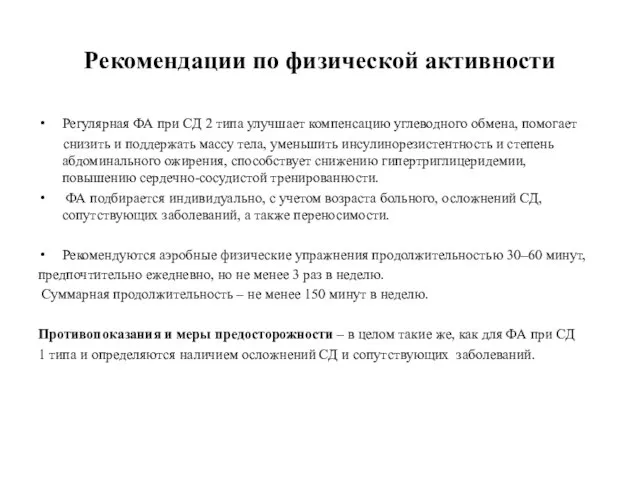 Рекомендации по физической активности

• Регулярная ФА при СД 2 типа улучшает компенсацию углеводного обмена, помогает снизить и поддержать массу тела, уменьшить инсулинорезистентность и степень абдоминального ожирения, способствует снижению гипертриглицеридемии, повышению сердечно-сосудистой тренированности.
• ФА подбирается индивидуально, с учетом возраста больного, осложнений СД, сопутствующих заболеваний, а также переносимости.

• Рекомендуются аэробные физические упражнения продолжительностью 30–60 минут, предпочтительно ежедневно, но не менее 3 раз в неделю.
Суммарная продолжительность – не менее 150 минут в неделю.

Противопоказания и меры предосторожности – в целом такие же, как для ФА при СД 1 типа и определяются наличием осложнений СД и сопутствующих заболеваний.